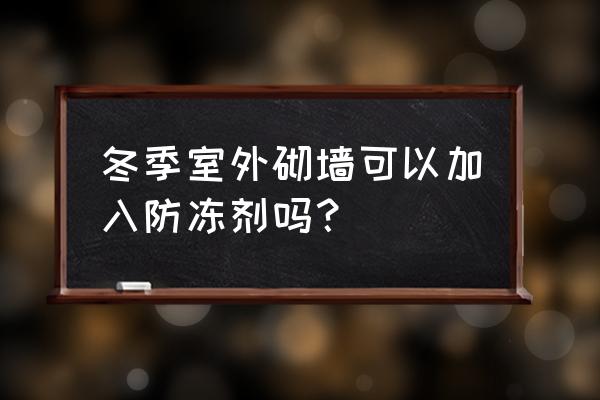 冬季室外砌墙可以加入防冻剂吗？